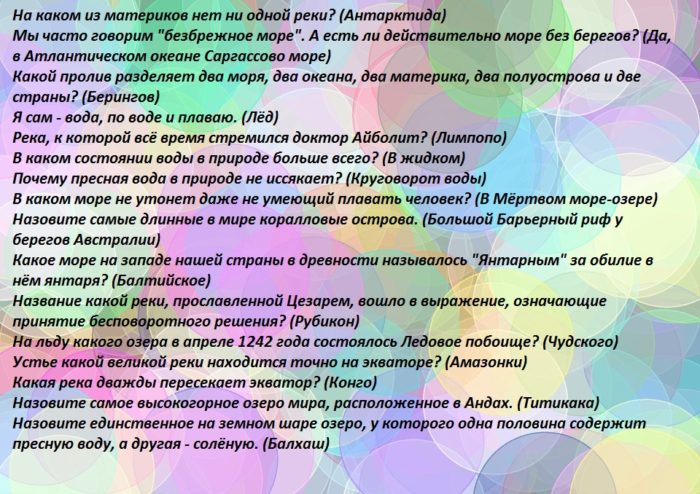 На каком из материков нет ни одной реки? (Антарктида)
Мы часто говорим "безбрежное море". А есть ли действительно море без берегов? (Да, в Атлантическом океане Саргассово море)
Какой пролив разделяет два моря, два океана, два материка, два полуострова и две страны? (Берингов)
Я сам - вода, по воде и плаваю. (Лёд)
Река, к которой всё время стремился доктор Айболит? (Лимпопо)
В каком состоянии воды в природе больше всего? (В жидком)
Почему пресная вода в природе не иссякает? (Круговорот воды)
В каком море не утонет даже не умеющий плавать человек? (В Мёртвом море-озере)
Назовите самые длинные в мире коралловые острова. (Большой Барьерный риф у берегов Австралии)
Какое море на западе нашей страны в древности называлось "Янтарным" за обилие в нём янтаря? (Балтийское)
Название какой реки, прославленной Цезарем, вошло в выражение, означающие принятие бесповоротного решения? (Рубикон)
На льду какого озера в апреле 1242 года состоялось Ледовое побоище? (Чудского)
Устье какой великой реки находится точно на экваторе? (Амазонки)
Какая река дважды пересекает экватор? (Конго)
Назовите самое высокогорное озеро мира, расположенное в Андах. (Титикака)
Назовите единственное на земном шаре озеро, у которого одна половина содержит пресную воду, а другая - солёную. (Балхаш)